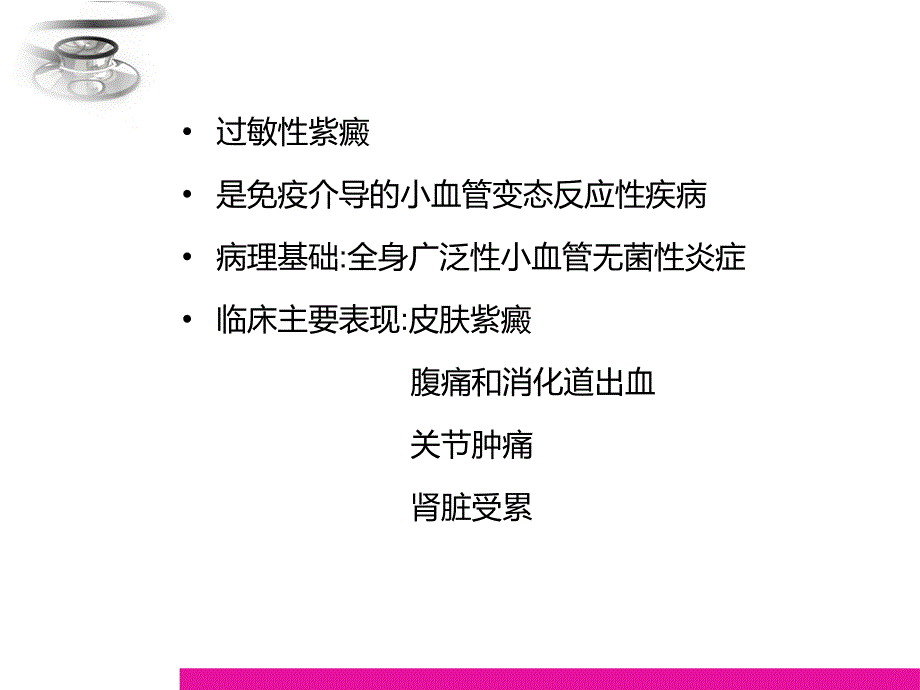 • 过敏性紫癜

• 是免疫介导的小血管变态反应性疾病

• 病理基础:全身广泛性小血管无菌性炎症

• 临床主要表现:皮肤紫癜

腹痛和消化道出血

关节肿痛

肾脏受累